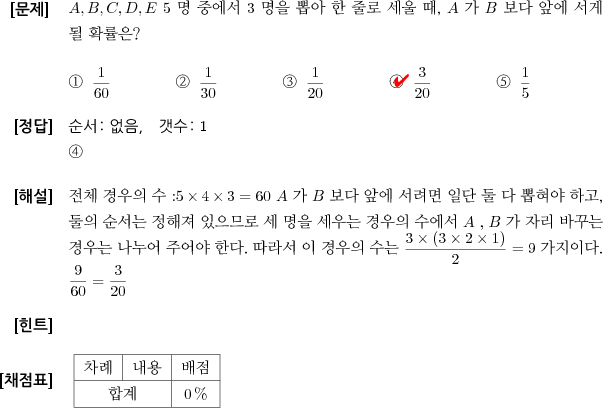 [문제] $A, B, C, D, E$ 5 명 중에서 3 명을 뽑아 한 줄로 세울 때, $A$ 가 $B$ 보다 앞에 서게 될 확률은?

① $\frac{1}{60}$ ② $\frac{1}{30}$ ③ $\frac{1}{20}$ ④ $\frac{3}{20}$ ⑤ $\frac{1}{5}$

[정답] 순서: 없음, 갯수: 1
④

[해설] 전체 경우의 수 :$5 \times 4 \times 3 = 60$ $A$ 가 $B$ 보다 앞에 서려면 일단 둘 다 뽑혀야 하고, 둘의 순서는 정해져 있으므로 세 명을 세우는 경우의 수에서 $A$ , $B$ 가 자리 바꾸는 경우는 나누어 주어야 한다. 따라서 이 경우의 수는 $\frac{3 \times (3 \times 2 \times 1)}{2} = 9$ 가지이다.
$\frac{9}{60} = \frac{3}{20}$

[힌트]

[채점표]

| 차례 | 내용 | 배점 |
|---|---|---|
| 합계 | | 0 % |